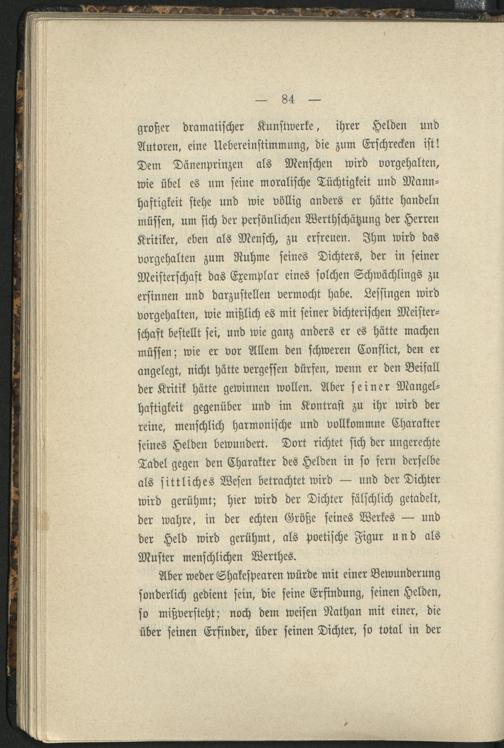 — 84 —

großer dramatischer Kunstwerke, ihrer Helden und Autoren, eine Uebereinstimmung, die zum Erschrecken ist! Dem Dänenprinzen als Menschen wird vorgehalten, wie übel es um seine moralische Tüchtigkeit und Mannhaftigkeit stehe und wie völlig anders er hätte handeln müssen, um sich der persönlichen Werthschätzung der Herren Kritiker, eben als Mensch, zu erfreuen. Ihm wird das vorgehalten zum Ruhme seines Dichters, der in seiner Meisterschaft das Exemplar eines solchen Schwächlings zu ersinnen und darzustellen vermocht habe. Lessingen wird vorgehalten, wie mißlich es mit seiner dichterischen Meisterschaft bestellt sei, und wie ganz anders er es hätte machen müssen; wie er vor Allem den schweren Conflict, den er angelegt, nicht hätte vergessen dürfen, wenn er den Beifall der Kritik hätte gewinnen wollen. Aber seiner Mangelhaftigkeit gegenüber und im Kontrast zu ihr wird der reine, menschlich harmonische und vollkommne Charakter seines Helden bewundert. Dort richtet sich der ungerechte Tadel gegen den Charakter des Helden in so fern derselbe als sittliches Wesen betrachtet wird — und der Dichter wird gerühmt; hier wird der Dichter fälschlich getadelt, der wahre, in der echten Größe seines Werkes — und der Held wird gerühmt, als poetische Figur und als Muster menschlichen Werthes.

Aber weder Shakespearen würde mit einer Bewunderung sonderlich gedient sein, die seine Erfindung, seinen Helden, so mißversteht; noch dem weisen Nathan mit einer, die über seinen Erfinder, über seinen Dichter, so total in der